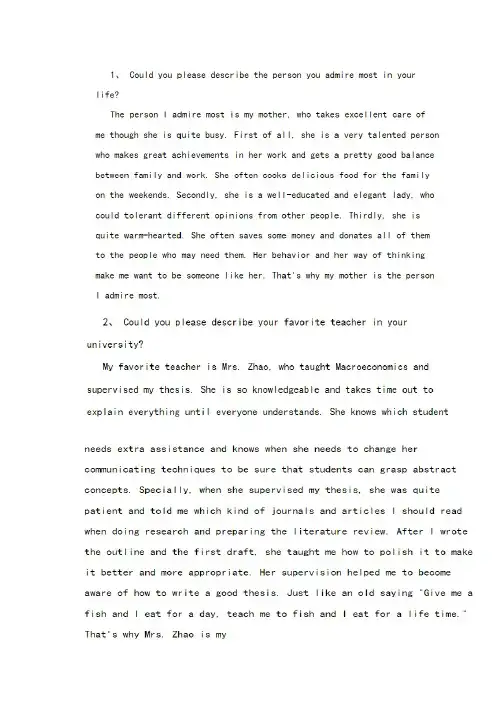 1、 Could you please describe the person you admire most in your life?

The person I admire most is my mother, who takes excellent care of me though she is quite busy. First of all, she is a very talented person who makes great achievements in her work and gets a pretty good balance between family and work. She often cooks delicious food for the family on the weekends. Secondly, she is a well-educated and elegant lady, who could tolerant different opinions from other people. Thirdly, she is quite warm-hearted. She often saves some money and donates all of them to the people who may need them. Her behavior and her way of thinking make me want to be someone like her. That's why my mother is the person I admire most.

2、 Could you please describe your favorite teacher in your university?

My favorite teacher is Mrs. Zhao, who taught Macroeconomics and supervised my thesis. She is so knowledgeable and takes time out to explain everything until everyone understands. She knows which student

needs extra assistance and knows when she needs to change her communicating techniques to be sure that students can grasp abstract concepts. Specially, when she supervised my thesis, she was quite patient and told me which kind of journals and articles I should read when doing research and preparing the literature review. After I wrote the outline and the first draft, she taught me how to polish it to make it better and more appropriate. Her supervision helped me to become aware of how to write a good thesis. Just like an old saying "Give me a fish and I eat for a day, teach me to fish and I eat for a life time." That's why Mrs. Zhao is my